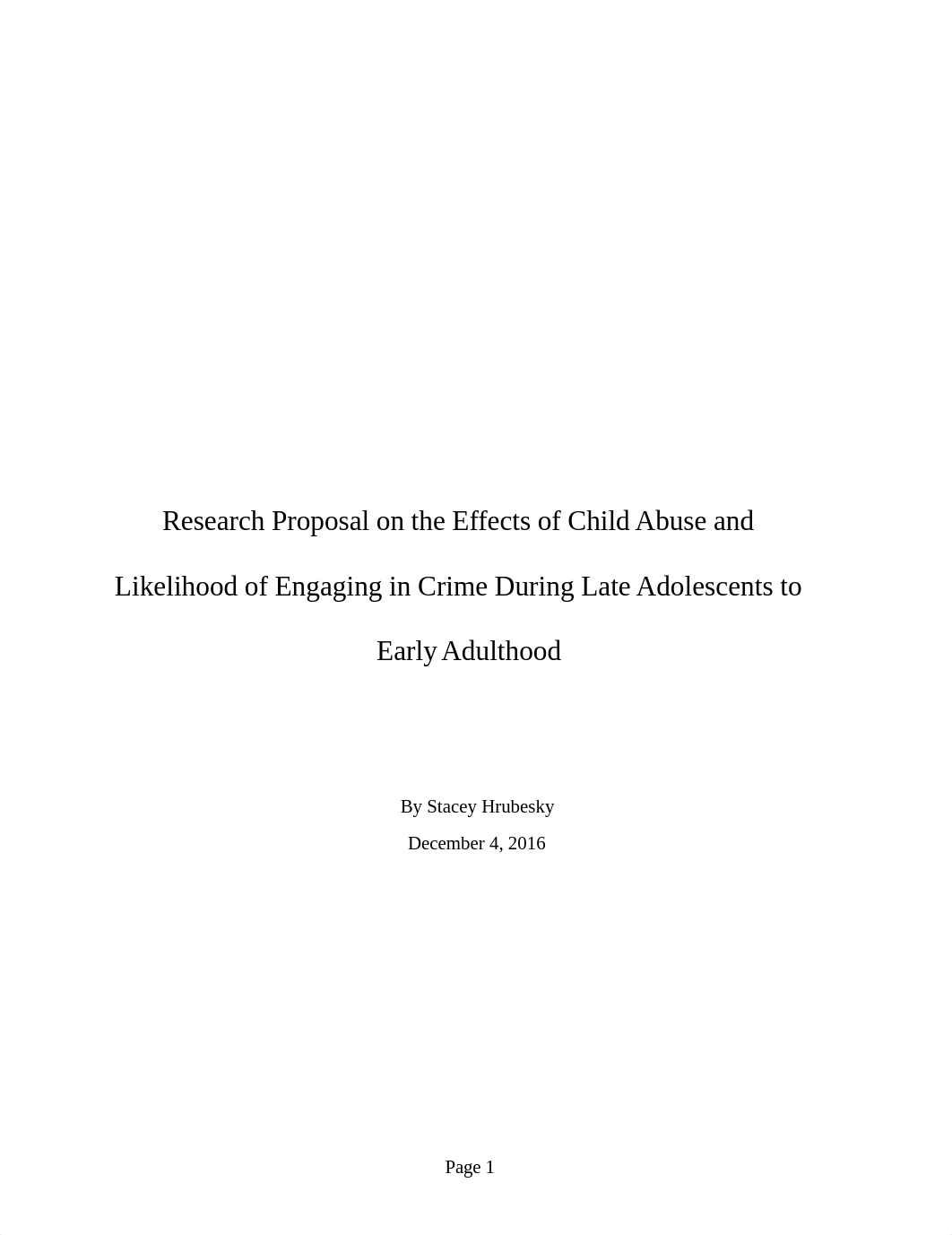 Research Proposal on the Effects of Child Abuse and Likelihood of Engaging in Crime During Late Adolescents to Early Adulthood

By Stacey Hrubesky

December 4, 2016

Page 1